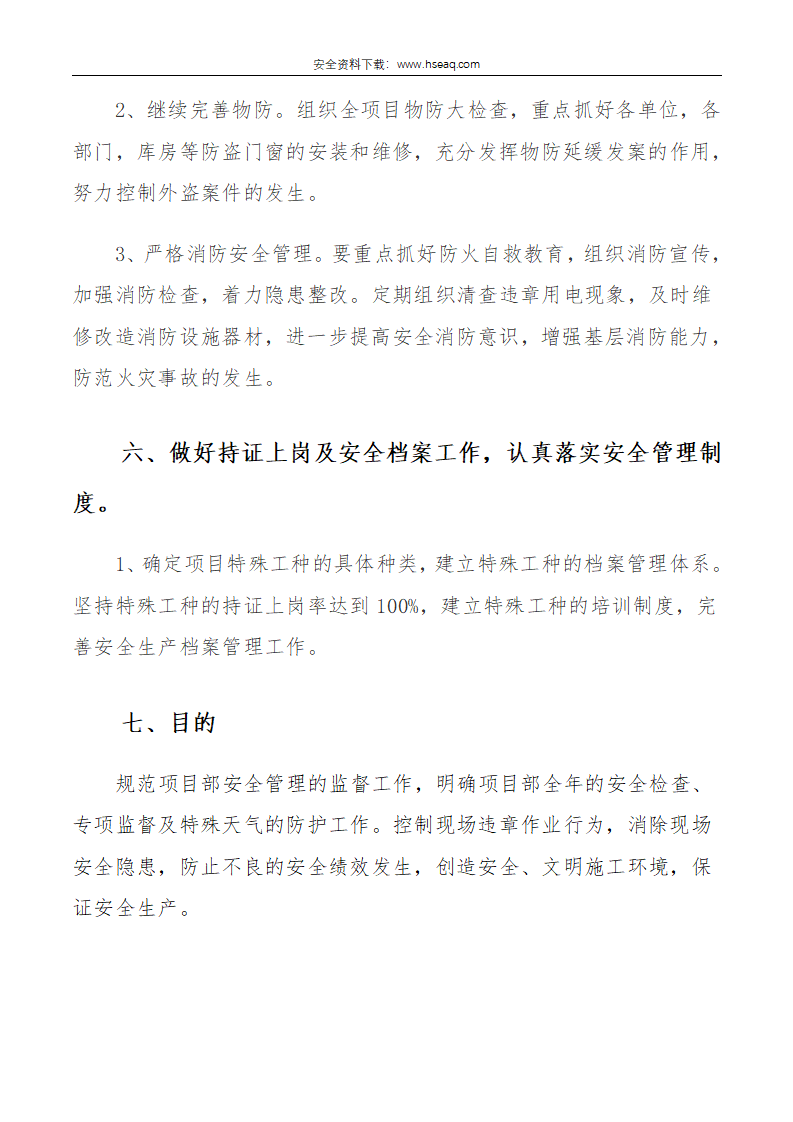 安全资料下载：www.hseaq.com

2、继续完善物防。组织全项目物防大检查，重点抓好各单位，各部门，库房等防盗门窗的安装和维修，充分发挥物防延缓发案的作用，努力控制外盗案件的发生。

3、严格消防安全管理。要重点抓好防火自救教育，组织消防宣传，加强消防检查，着力隐患整改。定期组织清查违章用电现象，及时维修改造消防设施器材，进一步提高安全消防意识，增强基层消防能力，防范火灾事故的发生。

六、做好持证上岗及安全档案工作，认真落实安全管理制度。

1、确定项目特殊工种的具体种类，建立特殊工种的档案管理体系。坚持特殊工种的持证上岗率达到100%，建立特殊工种的培训制度，完善安全生产档案管理工作。

七、目的

规范项目部安全管理的监督工作，明确项目部全年的安全检查、专项监督及特殊天气的防护工作。控制现场违章作业行为，消除现场安全隐患，防止不良的安全绩效发生，创造安全、文明施工环境，保证安全生产。